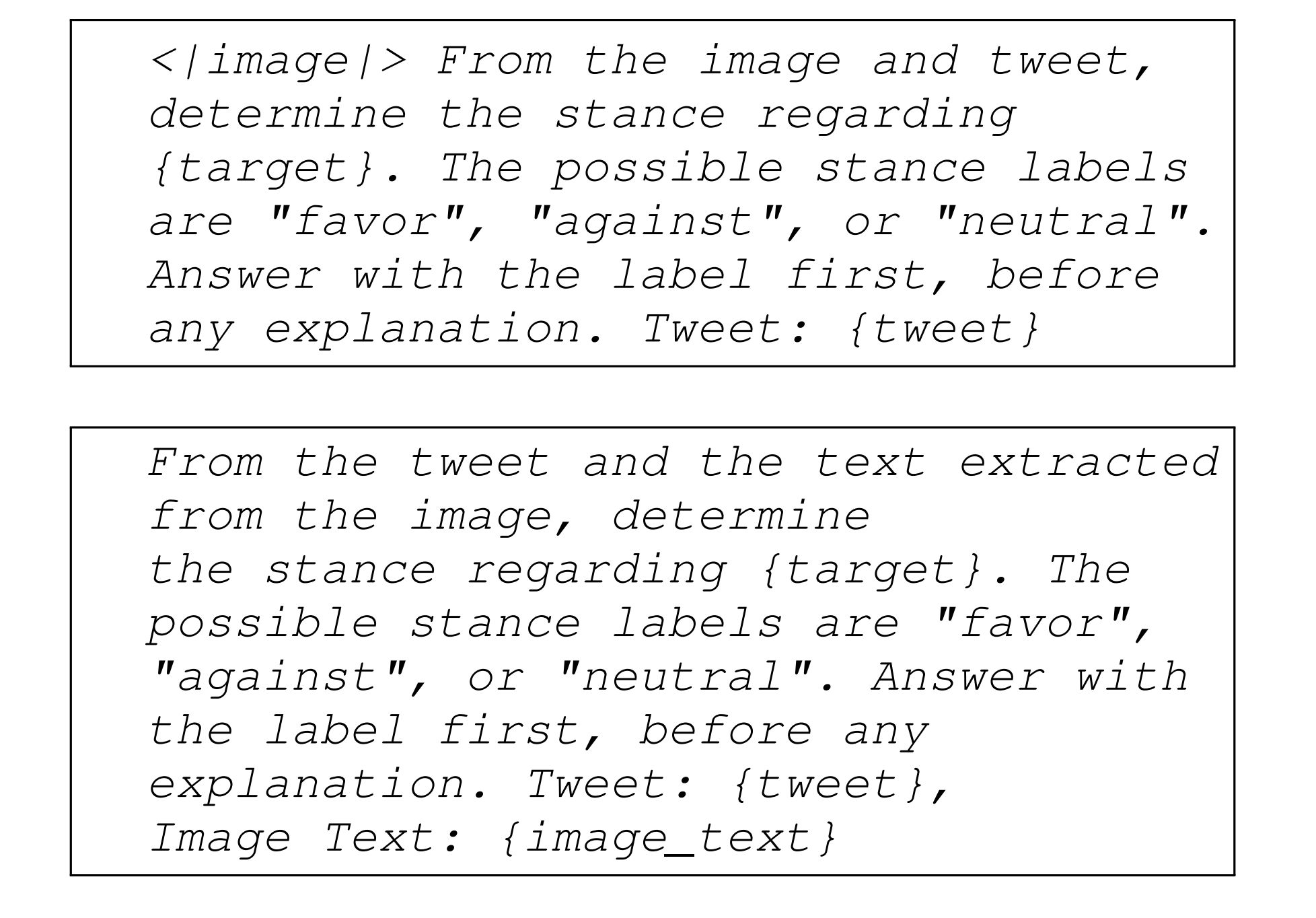 <|image|> From the image and tweet, determine the stance regarding {target}. The possible stance labels are "favor", "against", or "neutral". Answer with the label first, before any explanation. Tweet: {tweet}

From the tweet and the text extracted from the image, determine the stance regarding {target}. The possible stance labels are "favor", "against", or "neutral". Answer with the label first, before any explanation. Tweet: {tweet}, Image Text: {image_text}